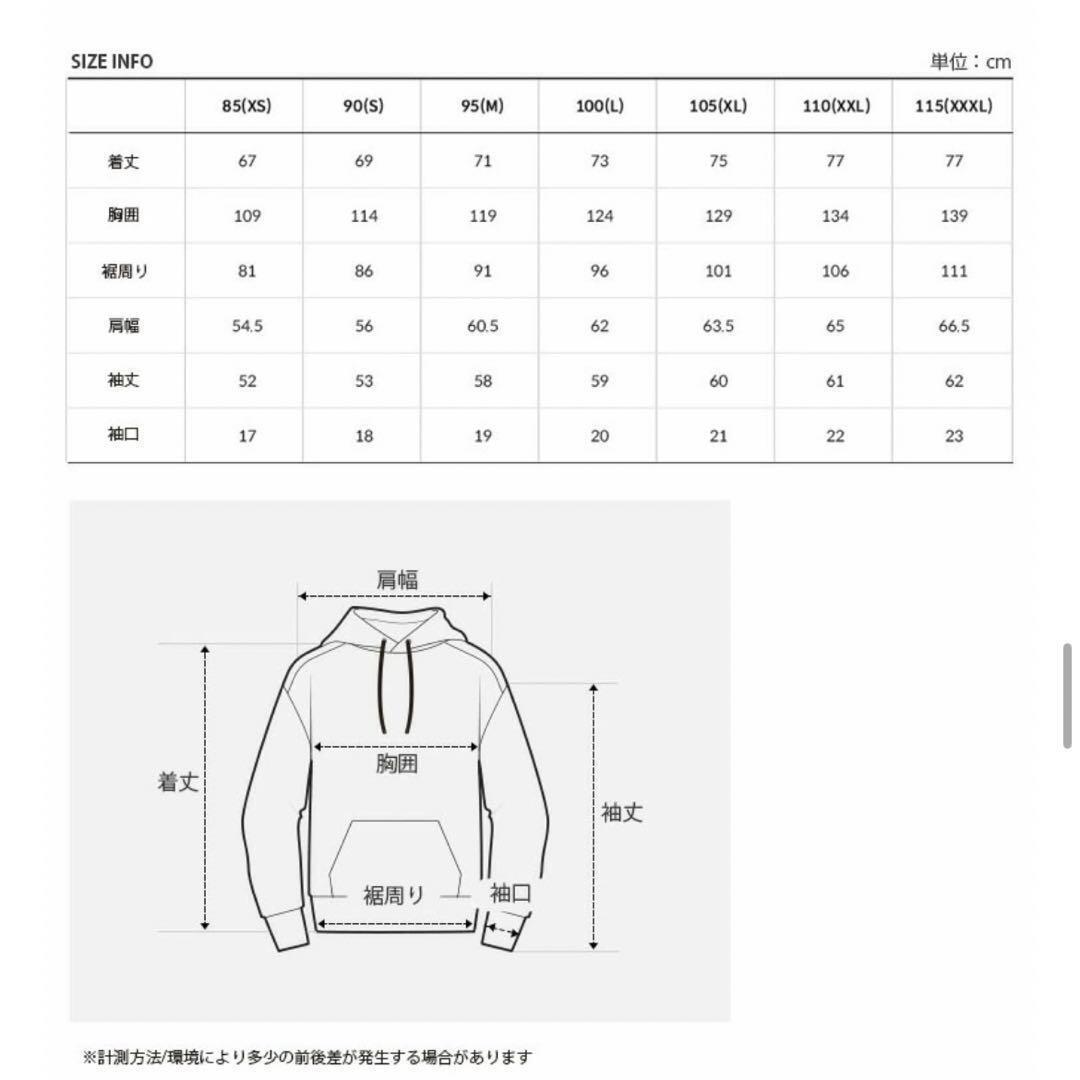 SIZE INFO

単位：cm

| | 85(XS) | 90(S) | 95(M) | 100(L) | 105(XL) | 110(XXL) | 115(XXXL) |
|---|---|---|---|---|---|---|---|
| 着丈 | 67 | 69 | 71 | 73 | 75 | 77 | 77 |
| 胸囲 | 109 | 114 | 119 | 124 | 129 | 134 | 139 |
| 裾周り | 81 | 86 | 91 | 96 | 101 | 106 | 111 |
| 肩幅 | 54.5 | 56 | 60.5 | 62 | 63.5 | 65 | 66.5 |
| 袖丈 | 52 | 53 | 58 | 59 | 60 | 61 | 62 |
| 袖口 | 17 | 18 | 19 | 20 | 21 | 22 | 23 |

肩幅

胸囲

着丈

袖丈

裾周り

袖口

※計測方法/環境により多少の前後差が発生する場合があります